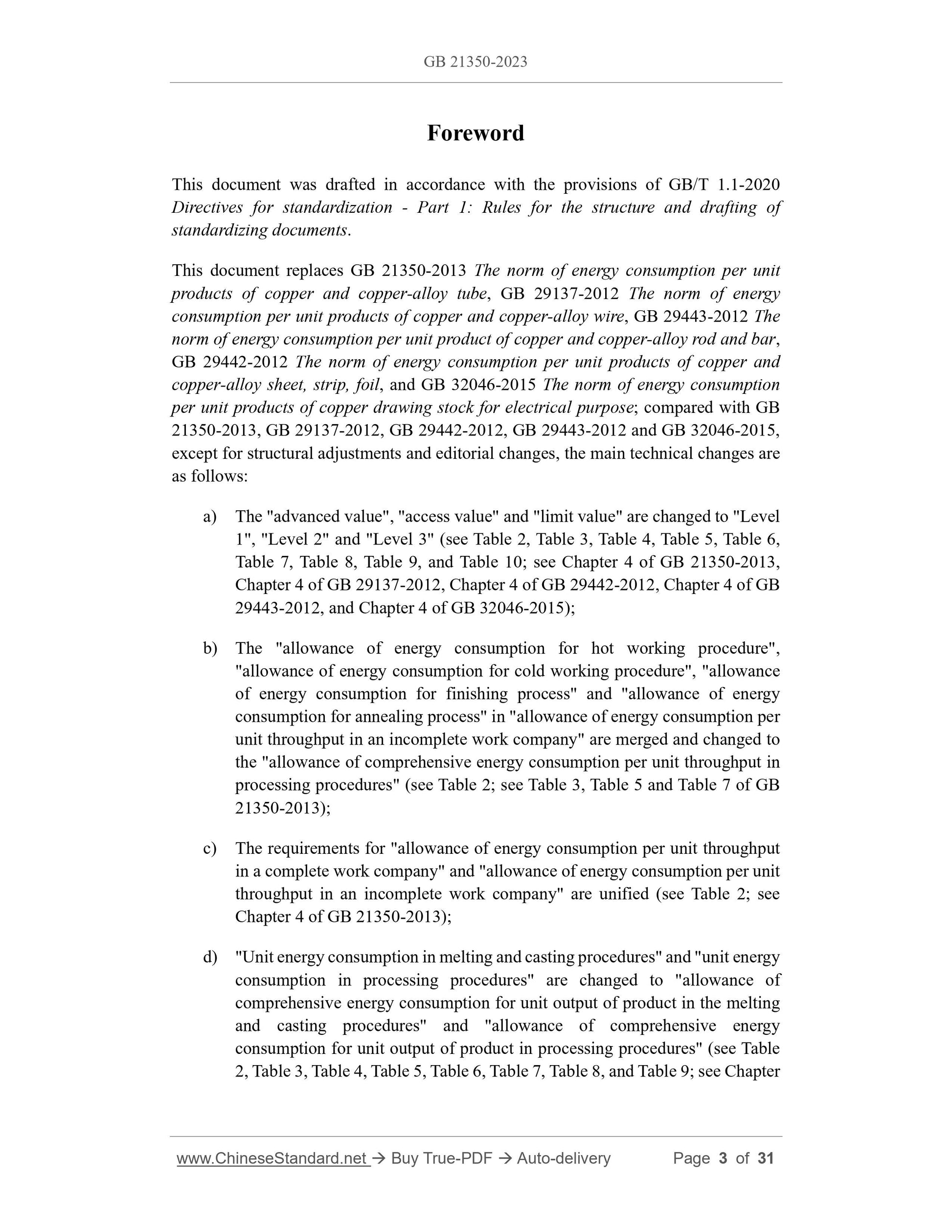 GB 21350-2023

Foreword

This document was drafted in accordance with the provisions of GB/T 1.1-2020 Directives for standardization - Part 1: Rules for the structure and drafting of standardizing documents.

This document replaces GB 21350-2013 The norm of energy consumption per unit products of copper and copper-alloy tube, GB 29137-2012 The norm of energy consumption per unit products of copper and copper-alloy wire, GB 29443-2012 The norm of energy consumption per unit product of copper and copper-alloy rod and bar, GB 29442-2012 The norm of energy consumption per unit products of copper and copper-alloy sheet, strip, foil, and GB 32046-2015 The norm of energy consumption per unit products of copper drawing stock for electrical purpose; compared with GB 21350-2013, GB 29137-2012, GB 29442-2012, GB 29443-2012 and GB 32046-2015, except for structural adjustments and editorial changes, the main technical changes are as follows:

a) The "advanced value", "access value" and "limit value" are changed to "Level 1", "Level 2" and "Level 3" (see Table 2, Table 3, Table 4, Table 5, Table 6, Table 7, Table 8, Table 9, and Table 10; see Chapter 4 of GB 21350-2013, Chapter 4 of GB 29137-2012, Chapter 4 of GB 29442-2012, Chapter 4 of GB 29443-2012, and Chapter 4 of GB 32046-2015);

b) The "allowance of energy consumption for hot working procedure", "allowance of energy consumption for cold working procedure", "allowance of energy consumption for finishing process" and "allowance of energy consumption for annealing process" in "allowance of energy consumption per unit throughput in an incomplete work company" are merged and changed to the "allowance of comprehensive energy consumption per unit throughput in processing procedures" (see Table 2; see Table 3, Table 5 and Table 7 of GB 21350-2013);

c) The requirements for "allowance of energy consumption per unit throughput in a complete work company" and "allowance of energy consumption per unit throughput in an incomplete work company" are unified (see Table 2; see Chapter 4 of GB 21350-2013);

d) "Unit energy consumption in melting and casting procedures" and "unit energy consumption in processing procedures" are changed to "allowance of comprehensive energy consumption for unit output of product in the melting and casting procedures" and "allowance of comprehensive energy consumption for unit output of product in processing procedures" (see Table 2, Table 3, Table 4, Table 5, Table 6, Table 7, Table 8, and Table 9; see Chapter

www.ChineseStandard.net → Buy True-PDF → Auto-delivery Page 3 of 31